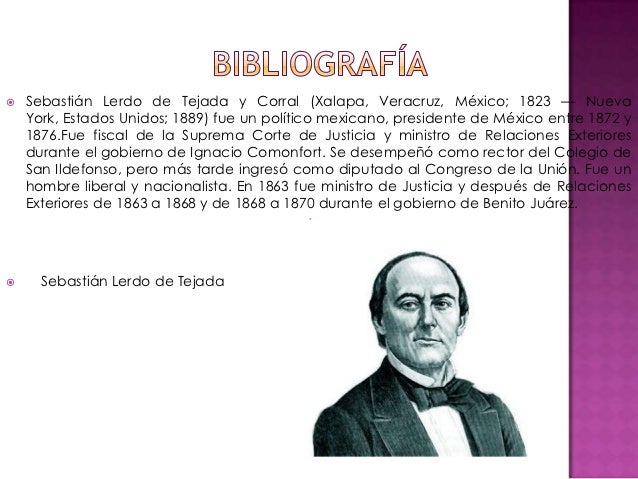 BIBLIOGRAFÍA

Sebastián Lerdo de Tejada y Corral (Xalapa, Veracruz, México; 1823 — Nueva York, Estados Unidos; 1889) fue un político mexicano, presidente de México entre 1872 y 1876.Fue fiscal de la Suprema Corte de Justicia y ministro de Relaciones Exteriores durante el gobierno de Ignacio Comonfort. Se desempeñó como rector del Colegio de San Ildefonso, pero más tarde ingresó como diputado al Congreso de la Unión. Fue un hombre liberal y nacionalista. En 1863 fue ministro de Justicia y después de Relaciones Exteriores de 1863 a 1868 y de 1868 a 1870 durante el gobierno de Benito Juárez.

Sebastián Lerdo de Tejada